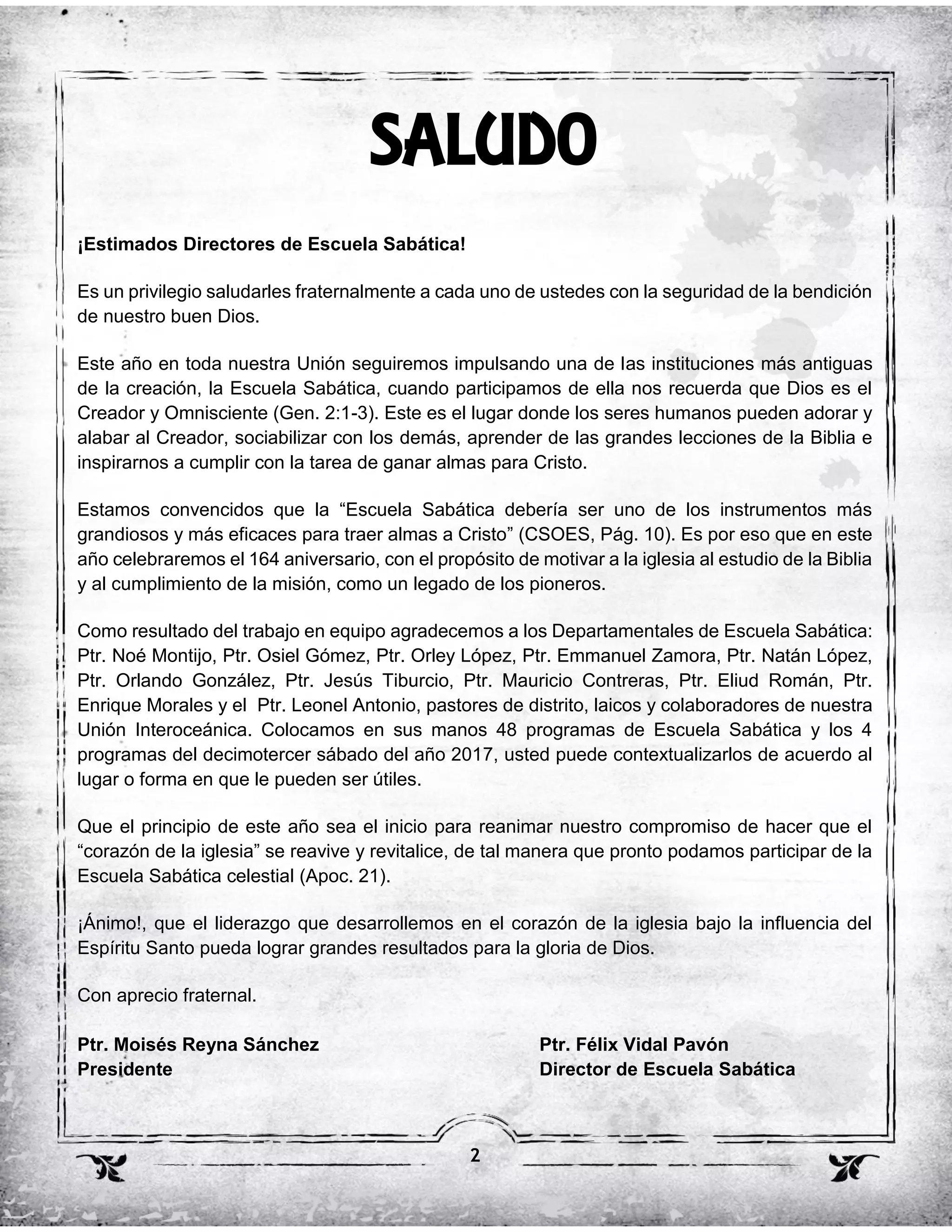 SALUDO

¡Estimados Directores de Escuela Sabática!

Es un privilegio saludarles fraternalmente a cada uno de ustedes con la seguridad de la bendición de nuestro buen Dios.

Este año en toda nuestra Unión seguiremos impulsando una de las instituciones más antiguas de la creación, la Escuela Sabática, cuando participamos de ella nos recuerda que Dios es el Creador y Omnisciente (Gen. 2:1-3). Este es el lugar donde los seres humanos pueden adorar y alabar al Creador, sociabilizar con los demás, aprender de las grandes lecciones de la Biblia e inspirarnos a cumplir con la tarea de ganar almas para Cristo.

Estamos convencidos que la “Escuela Sabática debería ser uno de los instrumentos más grandiosos y más eficaces para traer almas a Cristo” (CSOES, Pág. 10). Es por eso que en este año celebraremos el 164 aniversario, con el propósito de motivar a la iglesia al estudio de la Biblia y al cumplimiento de la misión, como un legado de los pioneros.

Como resultado del trabajo en equipo agradecemos a los Departamentales de Escuela Sabática: Ptr. Noé Montijo, Ptr. Osiel Gómez, Ptr. Orley López, Ptr. Emmanuel Zamora, Ptr. Natán López, Ptr. Orlando González, Ptr. Jesús Tiburcio, Ptr. Mauricio Contreras, Ptr. Eliud Román, Ptr. Enrique Morales y el Ptr. Leonel Antonio, pastores de distrito, laicos y colaboradores de nuestra Unión Interoceánica. Colocamos en sus manos 48 programas de Escuela Sabática y los 4 programas del decimotercer sábado del año 2017, usted puede contextualizarlos de acuerdo al lugar o forma en que le pueden ser útiles.

Que el principio de este año sea el inicio para reanimar nuestro compromiso de hacer que el “corazón de la iglesia” se reavive y revitalice, de tal manera que pronto podamos participar de la Escuela Sabática celestial (Apoc. 21).

¡Ánimo!, que el liderazgo que desarrollemos en el corazón de la iglesia bajo la influencia del Espíritu Santo pueda lograr grandes resultados para la gloria de Dios.

Con aprecio fraternal.

Ptr. Moisés Reyna Sánchez
Presidente

Ptr. Félix Vidal Pavón
Director de Escuela Sabática

2